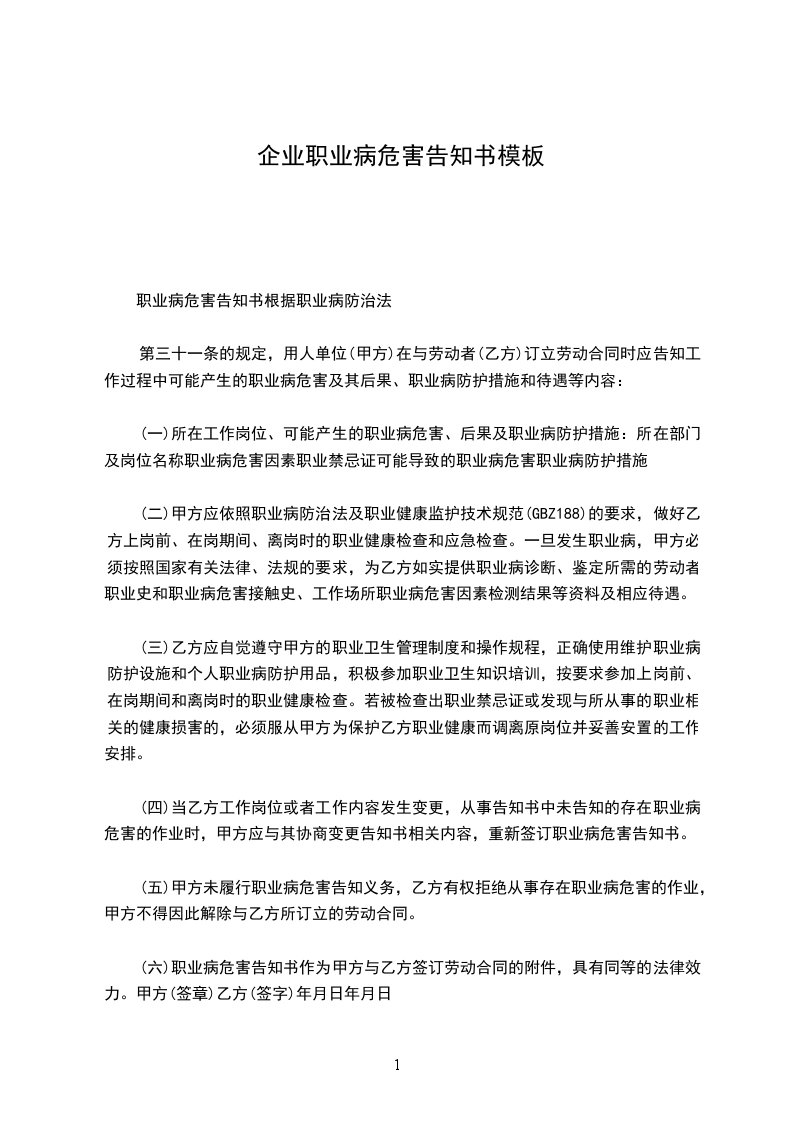 企业职业病危害告知书模板

职业病危害告知书根据职业病防治法

第三十一条的规定，用人单位(甲方)在与劳动者(乙方)订立劳动合同时应告知工作过程中可能产生的职业病危害及其后果、职业病防护措施和待遇等内容：

(一)所在工作岗位、可能产生的职业病危害、后果及职业病防护措施：所在部门及岗位名称职业病危害因素职业禁忌证可能导致的职业病危害职业病防护措施

(二)甲方应依照职业病防治法及职业健康监护技术规范(GBZ188)的要求，做好乙方上岗前、在岗期间、离岗时的职业健康检查和应急检查。一旦发生职业病，甲方必须按照国家有关法律、法规的要求，为乙方如实提供职业病诊断、鉴定所需的劳动者职业史和职业病危害接触史、工作场所职业病危害因素检测结果等资料及相应待遇。

(三)乙方应自觉遵守甲方的职业卫生管理制度和操作规程，正确使用维护职业病防护设施和个人职业病防护用品，积极参加职业卫生知识培训，按要求参加上岗前、在岗期间和离岗时的职业健康检查。若被检查出职业禁忌证或发现与所从事的职业相关的健康损害的，必须服从甲方为保护乙方职业健康而调离原岗位并妥善安置的工作安排。

(四)当乙方工作岗位或者工作内容发生变更，从事告知书中未告知的存在职业病危害的作业时，甲方应与其协商变更告知书相关内容，重新签订职业病危害告知书。

(五)甲方未履行职业病危害告知义务，乙方有权拒绝从事存在职业病危害的作业，甲方不得因此解除与乙方所订立的劳动合同。

(六)职业病危害告知书作为甲方与乙方签订劳动合同的附件，具有同等的法律效力。甲方(签章)乙方(签字)年月日年月日

1